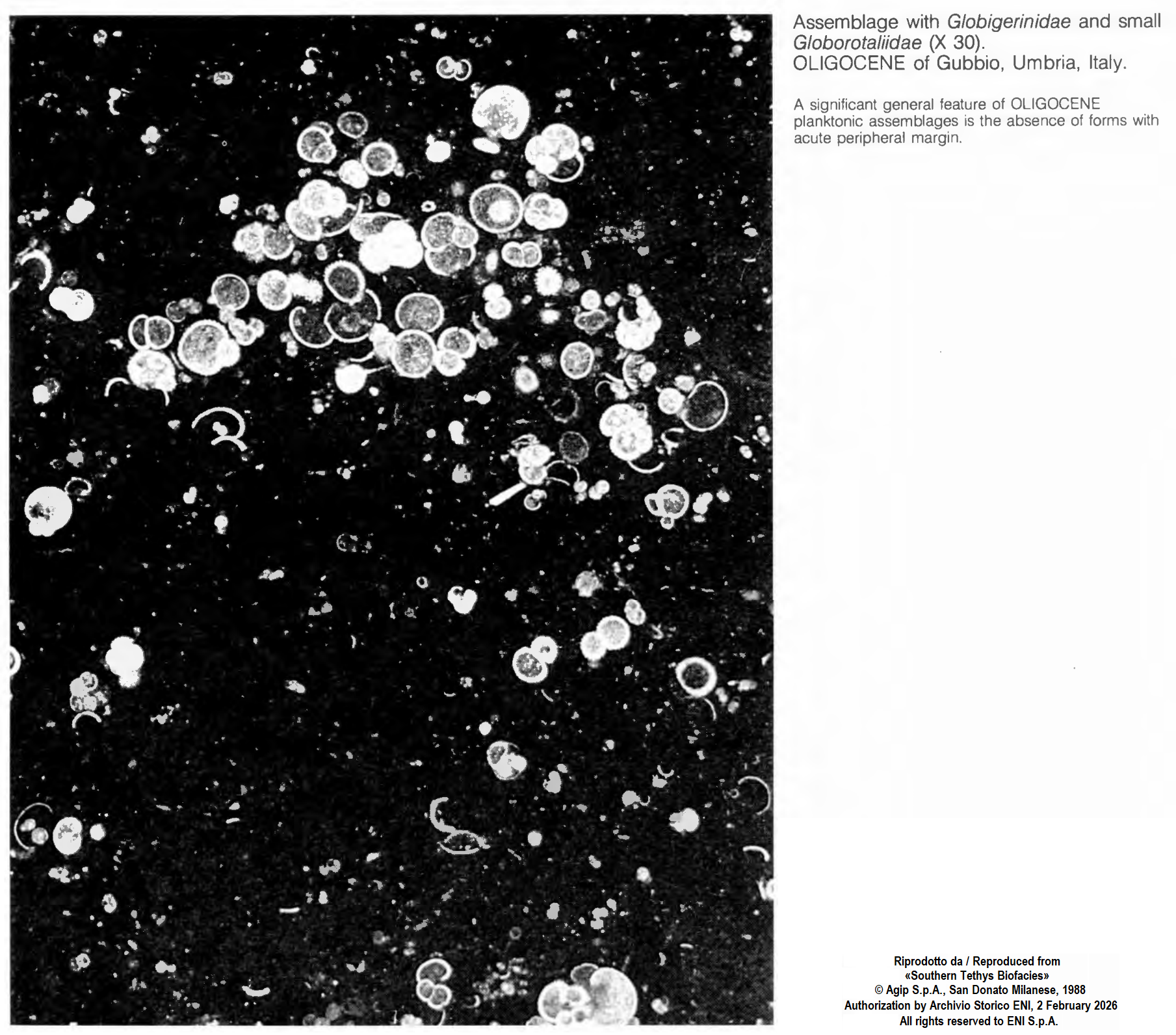 Assemblage with Globigerinidae and small Globorotaliidae (X 30).
OLIGOCENE of Gubbio, Umbria, Italy.

A significant general feature of OLIGOCENE planktonic assemblages is the absence of forms with acute peripheral margin.

Riprodotto da / Reproduced from
«Southern Tethys Biofacies»
© Agip S.p.A., San Donato Milanese, 1988
Authorization by Archivio Storico ENI, 2 February 2026
All rights reserved to ENI S.p.A.